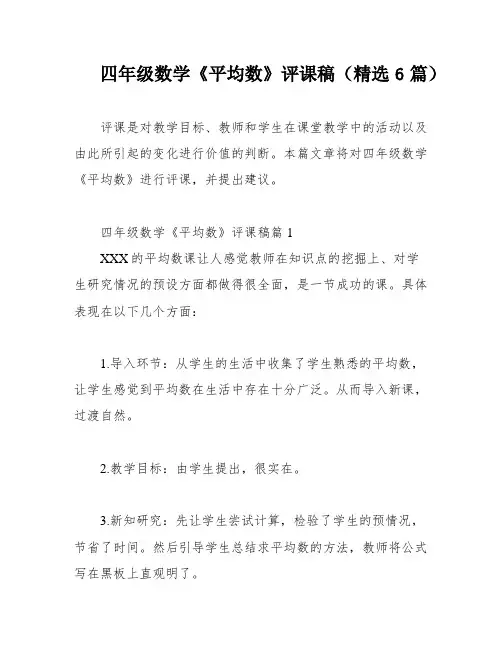 四年级数学《平均数》评课稿（精选 6 篇）

评课是对教学目标、教师和学生在课堂教学中的活动以及由此所引起的变化进行价值的判断。本篇文章将对四年级数学《平均数》进行评课，并提出建议。

四年级数学《平均数》评课稿篇 1

XXX 的平均数课让人感觉教师在知识点的挖掘上、对学生研究情况的预设方面都做得很全面，是一节成功的课。具体表现在以下几个方面：

1.导入环节：从学生的生活中收集了学生熟悉的平均数，让学生感觉到平均数在生活中存在十分广泛。从而导入新课，过渡自然。

2.教学目标：由学生提出，很实在。

3.新知研究：先让学生尝试计算，检验了学生的预情况，节省了时间。然后引导学生总结求平均数的方法，教师将公式写在黑板上直观明了。